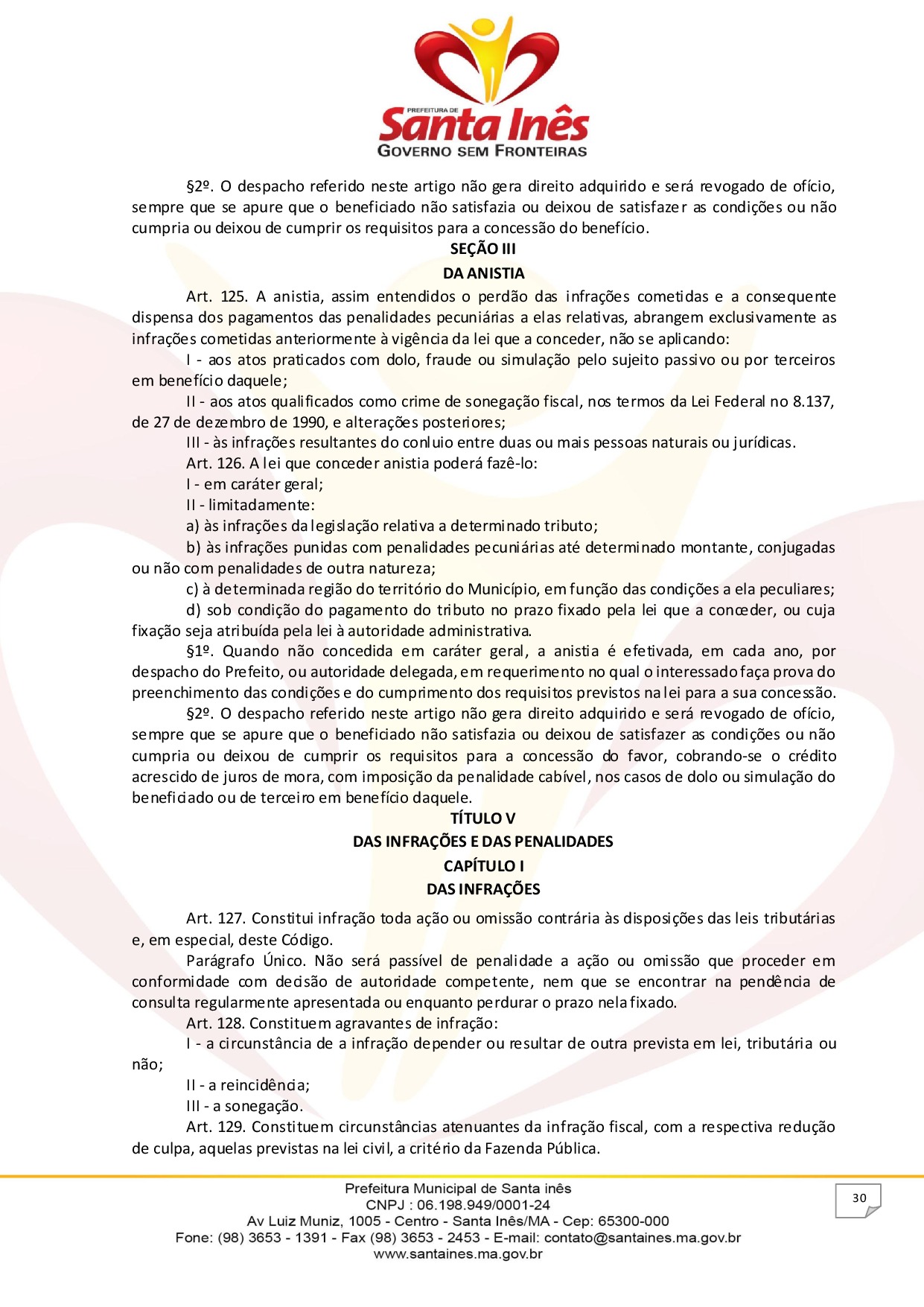 PREFEITURA DE
Santa Inês
GOVERNO SEM FRONTEIRAS

§2º. O despacho referido neste artigo não gera direito adquirido e será revogado de ofício, sempre que se apure que o beneficiado não satisfazia ou deixou de satisfazer as condições ou não cumpria ou deixou de cumprir os requisitos para a concessão do benefício.

SEÇÃO III
DA ANISTIA

Art. 125. A anistia, assim entendidos o perdão das infrações cometidas e a consequente dispensa dos pagamentos das penalidades pecuniárias a elas relativas, abrangem exclusivamente as infrações cometidas anteriormente à vigência da lei que a conceder, não se aplicando:

I - aos atos praticados com dolo, fraude ou simulação pelo sujeito passivo ou por terceiros em benefício daquele;

II - aos atos qualificados como crime de sonegação fiscal, nos termos da Lei Federal no 8.137, de 27 de dezembro de 1990, e alterações posteriores;

III - às infrações resultantes do conluio entre duas ou mais pessoas naturais ou jurídicas.

Art. 126. A lei que conceder anistia poderá fazê-lo:

I - em caráter geral;

II - limitadamente:

a) às infrações da legislação relativa a determinado tributo;

b) às infrações punidas com penalidades pecuniárias até determinado montante, conjugadas ou não com penalidades de outra natureza;

c) à determinada região do território do Município, em função das condições a ela peculiares;

d) sob condição do pagamento do tributo no prazo fixado pela lei que a conceder, ou cuja fixação seja atribuída pela lei à autoridade administrativa.

§1º. Quando não concedida em caráter geral, a anistia é efetivada, em cada ano, por despacho do Prefeito, ou autoridade delegada, em requerimento no qual o interessado faça prova do preenchimento das condições e do cumprimento dos requisitos previstos na lei para a sua concessão.

§2º. O despacho referido neste artigo não gera direito adquirido e será revogado de ofício, sempre que se apure que o beneficiado não satisfazia ou deixou de satisfazer as condições ou não cumpria ou deixou de cumprir os requisitos para a concessão do favor, cobrando-se o crédito acrescido de juros de mora, com imposição da penalidade cabível, nos casos de dolo ou simulação do beneficiado ou de terceiro em benefício daquele.

TÍTULO V
DAS INFRAÇÕES E DAS PENALIDADES
CAPÍTULO I
DAS INFRAÇÕES

Art. 127. Constitui infração toda ação ou omissão contrária às disposições das leis tributárias e, em especial, deste Código.

Parágrafo Único. Não será passível de penalidade a ação ou omissão que proceder em conformidade com decisão de autoridade competente, nem que se encontrar na pendência de consulta regularmente apresentada ou enquanto perdurar o prazo nela fixado.

Art. 128. Constituem agravantes de infração:

I - a circunstância de a infração depender ou resultar de outra prevista em lei, tributária ou não;

II - a reincidência;

III - a sonegação.

Art. 129. Constituem circunstâncias atenuantes da infração fiscal, com a respectiva redução de culpa, aquelas previstas na lei civil, a critério da Fazenda Pública.

Prefeitura Municipal de Santa inês
CNPJ : 06.198.949/0001-24
Av Luiz Muniz, 1005 - Centro - Santa Inês/MA - Cep: 65300-000
Fone: (98) 3653 - 1391 - Fax (98) 3653 - 2453 - E-mail: contato@santaines.ma.gov.br
www.santaines.ma.gov.br

30